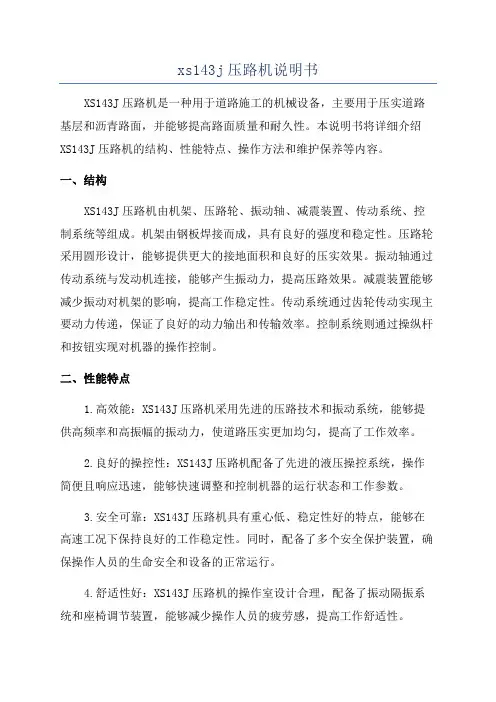 xs143j 压路机说明书

XS143J 压路机是一种用于道路施工的机械设备，主要用于压实道路基层和沥青路面，并能够提高路面质量和耐久性。本说明书将详细介绍 XS143J 压路机的结构、性能特点、操作方法和维护保养等内容。

一、结构

XS143J 压路机由机架、压路轮、振动轴、减震装置、传动系统、控制系统等组成。机架由钢板焊接而成，具有良好的强度和稳定性。压路轮采用圆形设计，能够提供更大的接地面积和良好的压实效果。振动轴通过传动系统与发动机连接，能够产生振动力，提高压路效果。减震装置能够减少振动对机架的影响，提高工作稳定性。传动系统通过齿轮传动实现主要动力传递，保证了良好的动力输出和传输效率。控制系统则通过操纵杆和按钮实现对机器的操作控制。

二、性能特点

1. 高效能：XS143J 压路机采用先进的压路技术和振动系统，能够提供高频率和高振幅的振动力，使道路压实更加均匀，提高了工作效率。

2. 良好的操控性：XS143J 压路机配备了先进的液压操控系统，操作简便且响应迅速，能够快速调整和控制机器的运行状态和工作参数。

3. 安全可靠：XS143J 压路机具有重心低、稳定性好的特点，能够在高速工况下保持良好的工作稳定性。同时，配备了多个安全保护装置，确保操作人员的生命安全和设备的正常运行。

4. 舒适性好：XS143J 压路机的操作室设计合理，配备了振动隔振系统和座椅调节装置，能够减少操作人员的疲劳感，提高工作舒适性。